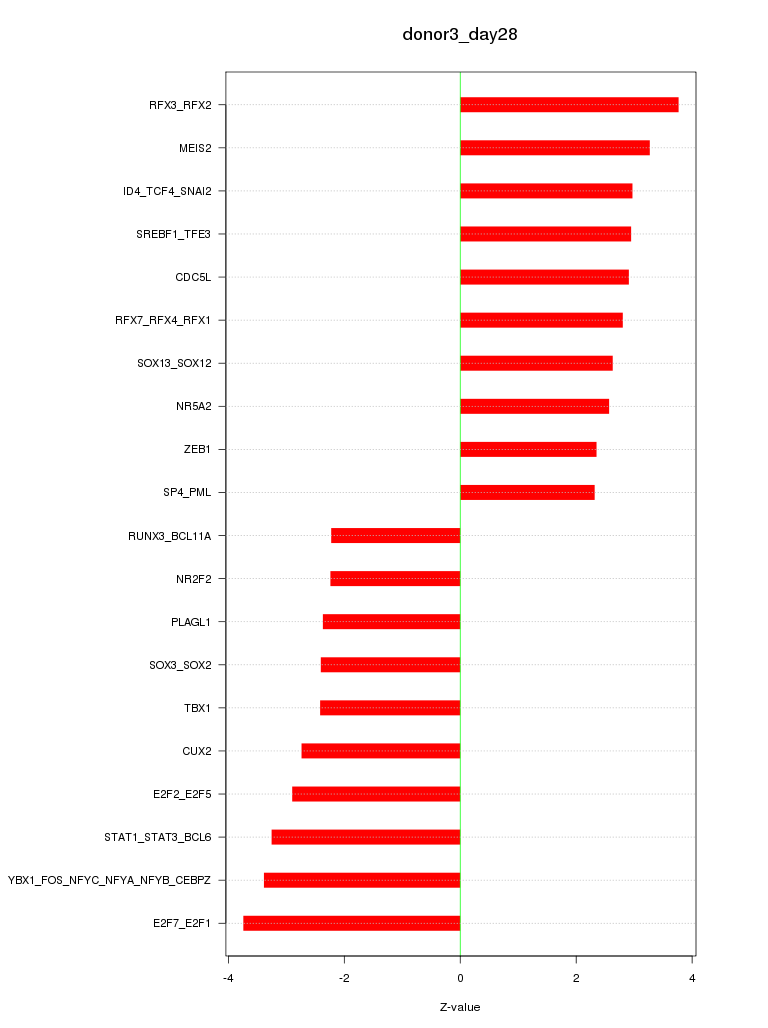 donor3_day28

RFX3_RFX2
MEIS2
ID4_TCF4_SNAI2
SREBF1_TFE3
CDC5L
RFX7_RFX4_RFX1
SOX13_SOX12
NR5A2
ZEB1
SP4_PML
RUNX3_BCL11A
NR2F2
PLAGL1
SOX3_SOX2
TBX1
CUX2
E2F2_E2F5
STAT1_STAT3_BCL6
YBX1_FOS_NFYC_NFYA_NFYB_CEBPZ
E2F7_E2F1

-4
-2
0
2
4

Z-value